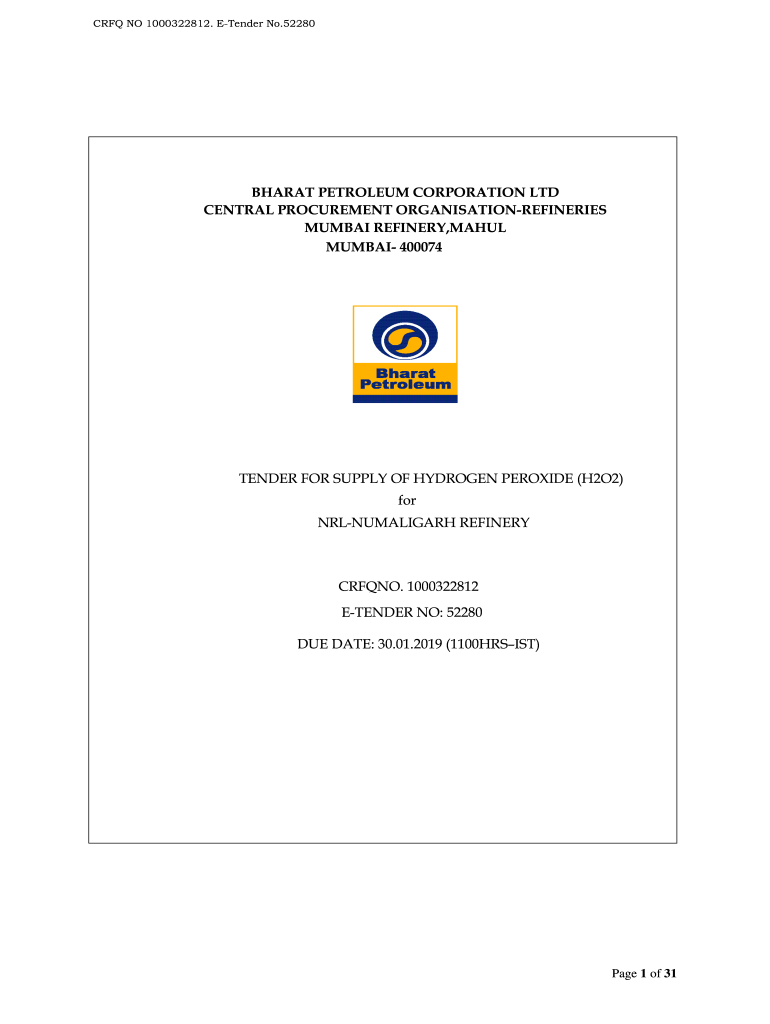 CRFQ NO 1000322812. E-Tender No.52280

BHARAT PETROLEUM CORPORATION LTD
CENTRAL PROCUREMENT ORGANISATION-REFINERIES
MUMBAI REFINERY,MAHUL
MUMBAI- 400074

Bharat
Petroleum

TENDER FOR SUPPLY OF HYDROGEN PEROXIDE (H2O2)
for
NRL-NUMALIGARH REFINERY

CRFQNO. 1000322812
E-TENDER NO: 52280
DUE DATE: 30.01.2019 (1100HRS–IST)

Page 1 of 31